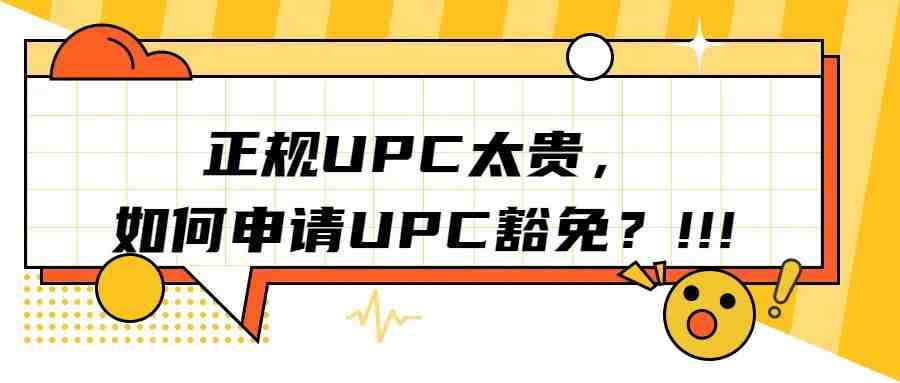 正规UPC太贵，
如何申请UPC豁免？!!!